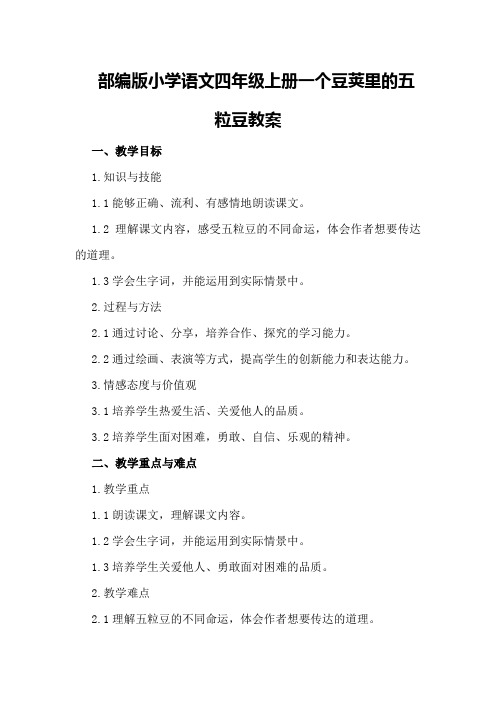 部编版小学语文四年级上册一个豆荚里的五粒豆教案

一、教学目标

1.知识与技能

1.1 能够正确、流利、有感情地朗读课文。

1.2 理解课文内容，感受五粒豆的不同命运，体会作者想要传达的道理。

1.3 学会生字词，并能运用到实际情景中。

2.过程与方法

2.1 通过讨论、分享，培养合作、探究的学习能力。

2.2 通过绘画、表演等方式，提高学生的创新能力和表达能力。

3.情感态度与价值观

3.1 培养学生热爱生活、关爱他人的品质。

3.2 培养学生面对困难，勇敢、自信、乐观的精神。

二、教学重点与难点

1.教学重点

1.1 朗读课文，理解课文内容。

1.2 学会生字词，并能运用到实际情景中。

1.3 培养学生关爱他人、勇敢面对困难的品质。

2.教学难点

2.1 理解五粒豆的不同命运，体会作者想要传达的道理。